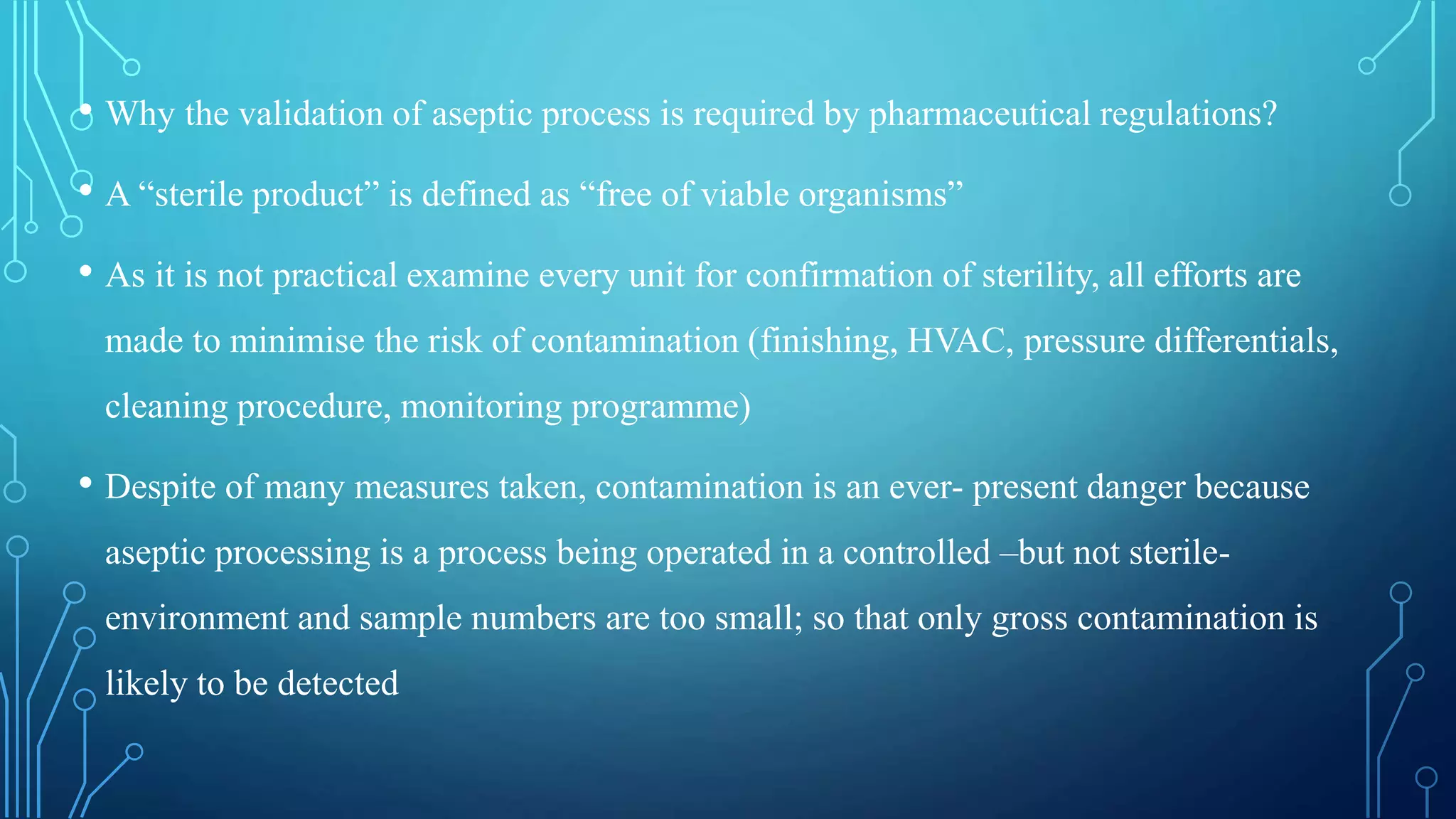 • Why the validation of aseptic process is required by pharmaceutical regulations?

• A "sterile product" is defined as "free of viable organisms"

• As it is not practical examine every unit for confirmation of sterility, all efforts are made to minimise the risk of contamination (finishing, HVAC, pressure differentials, cleaning procedure, monitoring programme)

• Despite of many measures taken, contamination is an ever- present danger because aseptic processing is a process being operated in a controlled –but not sterile- environment and sample numbers are too small; so that only gross contamination is likely to be detected